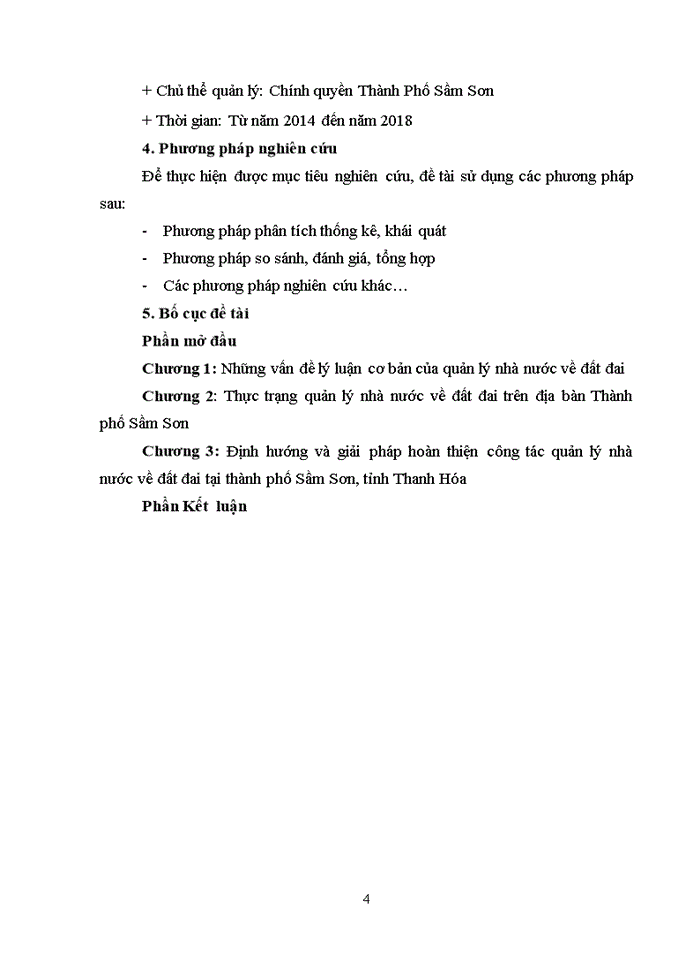 + Chủ thể quản lý: Chính quyền Thành Phố Sầm Sơn

+ Thời gian: Từ năm 2014 đến năm 2018

4. Phương pháp nghiên cứu

Để thực hiện được mục tiêu nghiên cứu, đề tài sử dụng các phương pháp sau:

- Phương pháp phân tích thống kê, khái quát

- Phương pháp so sánh, đánh giá, tổng hợp

- Các phương pháp nghiên cứu khác…

5. Bố cục đề tài

Phần mở đầu

Chương 1: Những vấn đề lý luận cơ bản của quản lý nhà nước về đất đai

Chương 2: Thực trạng quản lý nhà nước về đất đai trên địa bàn Thành phố Sầm Sơn

Chương 3: Định hướng và giải pháp hoàn thiện công tác quản lý nhà nước về đất đai tại thành phố Sầm Sơn, tỉnh Thanh Hóa

Phần Kết luận

4